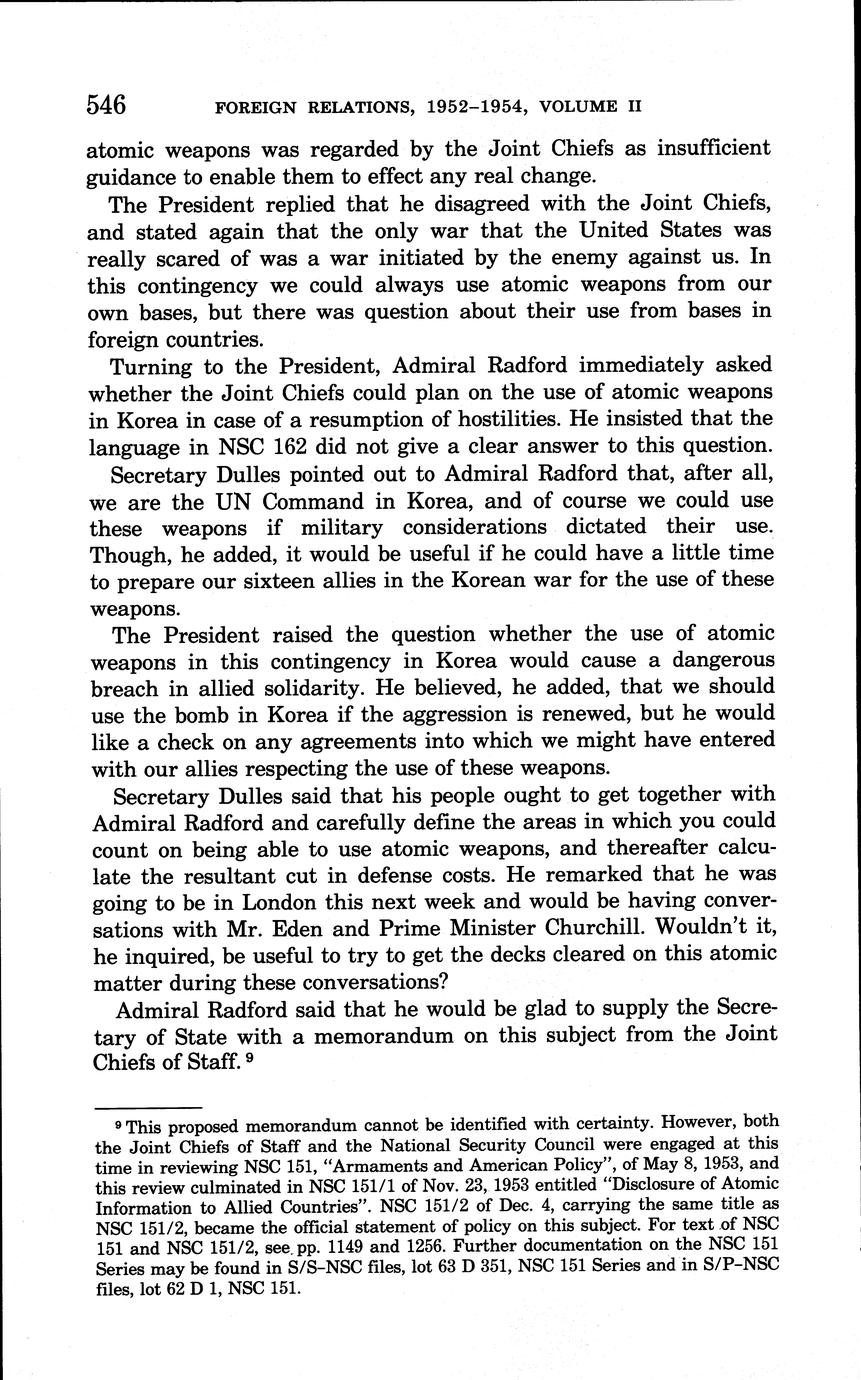 546 FOREIGN RELATIONS, 1952–1954, VOLUME II

atomic weapons was regarded by the Joint Chiefs as insufficient guidance to enable them to effect any real change.

The President replied that he disagreed with the Joint Chiefs, and stated again that the only war that the United States was really scared of was a war initiated by the enemy against us. In this contingency we could always use atomic weapons from our own bases, but there was question about their use from bases in foreign countries.

Turning to the President, Admiral Radford immediately asked whether the Joint Chiefs could plan on the use of atomic weapons in Korea in case of a resumption of hostilities. He insisted that the language in NSC 162 did not give a clear answer to this question.

Secretary Dulles pointed out to Admiral Radford that, after all, we are the UN Command in Korea, and of course we could use these weapons if military considerations dictated their use. Though, he added, it would be useful if he could have a little time to prepare our sixteen allies in the Korean war for the use of these weapons.

The President raised the question whether the use of atomic weapons in this contingency in Korea would cause a dangerous breach in allied solidarity. He believed, he added, that we should use the bomb in Korea if the aggression is renewed, but he would like a check on any agreements into which we might have entered with our allies respecting the use of these weapons.

Secretary Dulles said that his people ought to get together with Admiral Radford and carefully define the areas in which you could count on being able to use atomic weapons, and thereafter calculate the resultant cut in defense costs. He remarked that he was going to be in London this next week and would be having conversations with Mr. Eden and Prime Minister Churchill. Wouldn't it, he inquired, be useful to try to get the decks cleared on this atomic matter during these conversations?

Admiral Radford said that he would be glad to supply the Secretary of State with a memorandum on this subject from the Joint Chiefs of Staff. ⁹

⁹ This proposed memorandum cannot be identified with certainty. However, both the Joint Chiefs of Staff and the National Security Council were engaged at this time in reviewing NSC 151, "Armaments and American Policy", of May 8, 1953, and this review culminated in NSC 151/1 of Nov. 23, 1953 entitled "Disclosure of Atomic Information to Allied Countries". NSC 151/2 of Dec. 4, carrying the same title as NSC 151/2, became the official statement of policy on this subject. For text of NSC 151 and NSC 151/2, see pp. 1149 and 1256. Further documentation on the NSC 151 Series may be found in S/S–NSC files, lot 63 D 351, NSC 151 Series and in S/P–NSC files, lot 62 D 1, NSC 151.